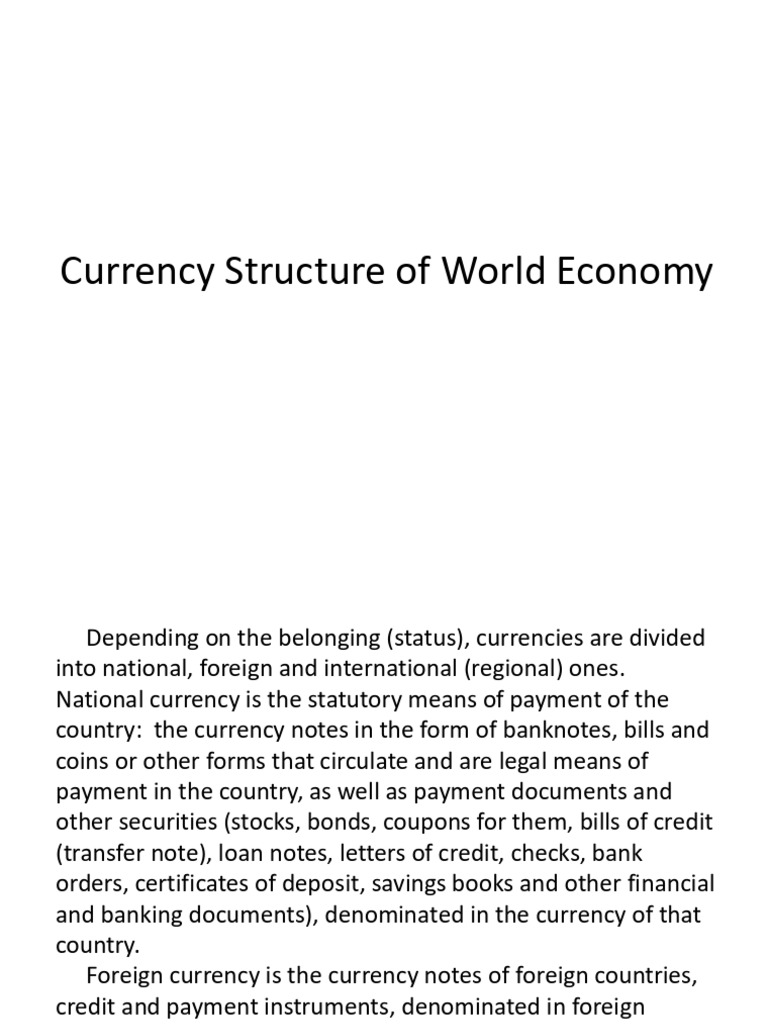 Currency Structure of World Economy

Depending on the belonging (status), currencies are divided into national, foreign and international (regional) ones. National currency is the statutory means of payment of the country: the currency notes in the form of banknotes, bills and coins or other forms that circulate and are legal means of payment in the country, as well as payment documents and other securities (stocks, bonds, coupons for them, bills of credit (transfer note), loan notes, letters of credit, checks, bank orders, certificates of deposit, savings books and other financial and banking documents), denominated in the currency of that country.

Foreign currency is the currency notes of foreign countries, credit and payment instruments, denominated in foreign